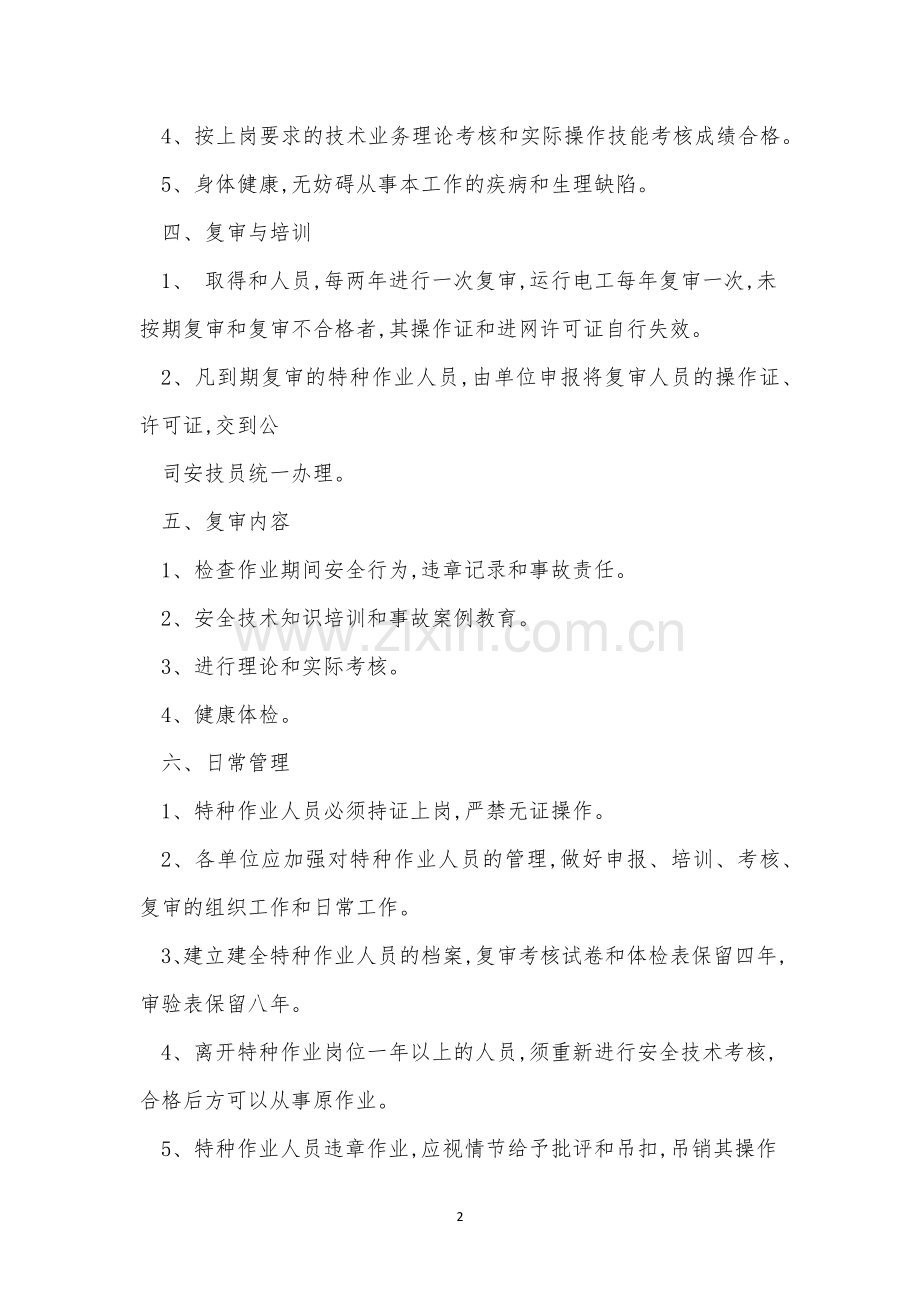 4、按上岗要求的技术业务理论考核和实际操作技能考核成绩合格。

5、身体健康,无妨碍从事本工作的疾病和生理缺陷。

四、复审与培训

1、 取得和人员,每两年进行一次复审,运行电工每年复审一次,未按期复审和复审不合格者,其操作证和进网许可证自行失效。

2、凡到期复审的特种作业人员,由单位申报将复审人员的操作证、许可证,交到公

司安技员统一办理。

五、复审内容

1、检查作业期间安全行为,违章记录和事故责任。

2、安全技术知识培训和事故案例教育。

3、进行理论和实际考核。

4、健康体检。

六、日常管理

1、特种作业人员必须持证上岗,严禁无证操作。

2、各单位应加强对特种作业人员的管理,做好申报、培训、考核、复审的组织工作和日常工作。

3、建立建全特种作业人员的档案,复审考核试卷和体检表保留四年,审验表保留八年。

4、离开特种作业岗位一年以上的人员,须重新进行安全技术考核,合格后方可以从事原作业。

5、特种作业人员违章作业,应视情节给予批评和吊扣,吊销其操作

www.zixin.com.cn

2